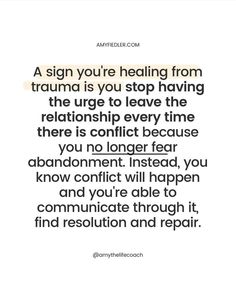 AMYFIEDLER.COM

A sign you're healing from trauma is you stop having the urge to leave the relationship every time there is conflict because you no longer fear abandonment. Instead, you know conflict will happen and you're able to communicate through it, find resolution and repair.

@amythelifecoach